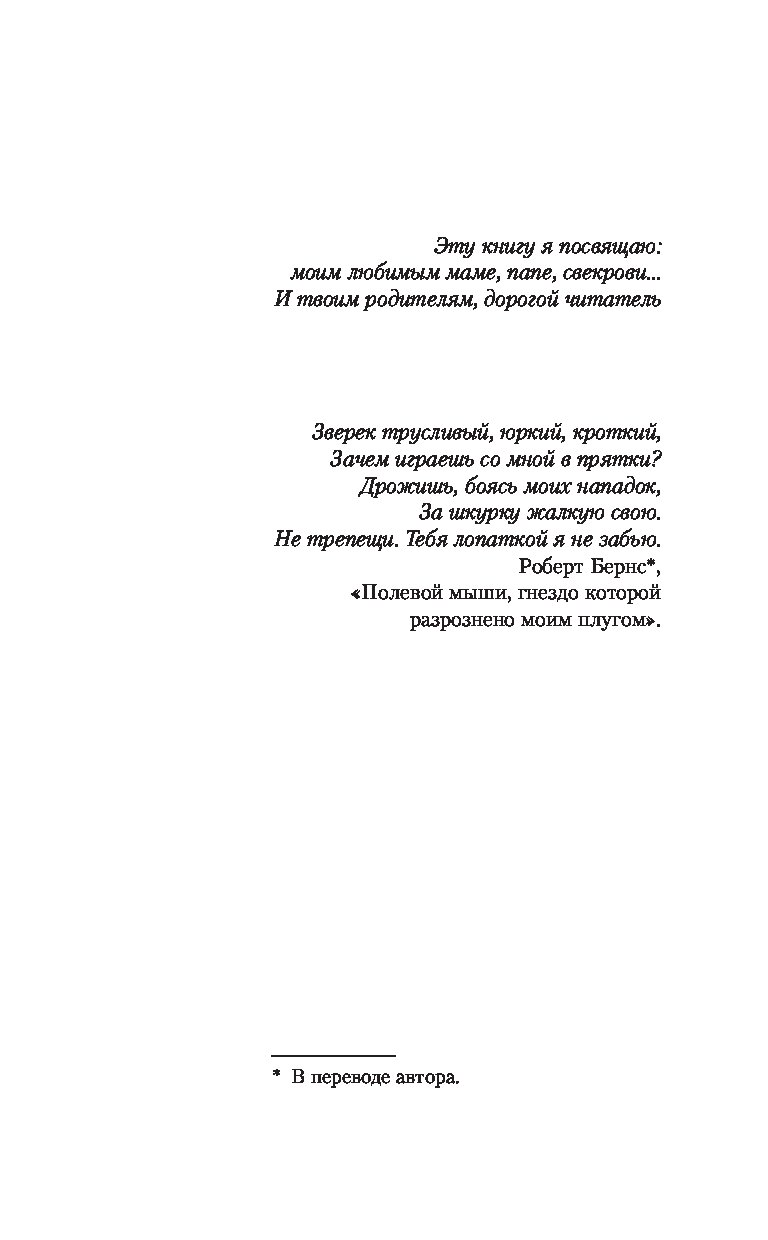 Эту книгу я посвящаю:
моим любимым маме, папе, свекрови...
И твоим родителям, дорогой читатель

Зверек трусливый, юркий, кроткий,
Зачем играешь со мной в прятки?
Дрожишь, боясь моих нападок,
За шкурку жалкую свою.
Не трепещи. Тебя лопаткой я не забью.
Роберт Бернс*,
«Полевой мыши, гнездо которой
разрознено моим плугом».

* В переводе автора.